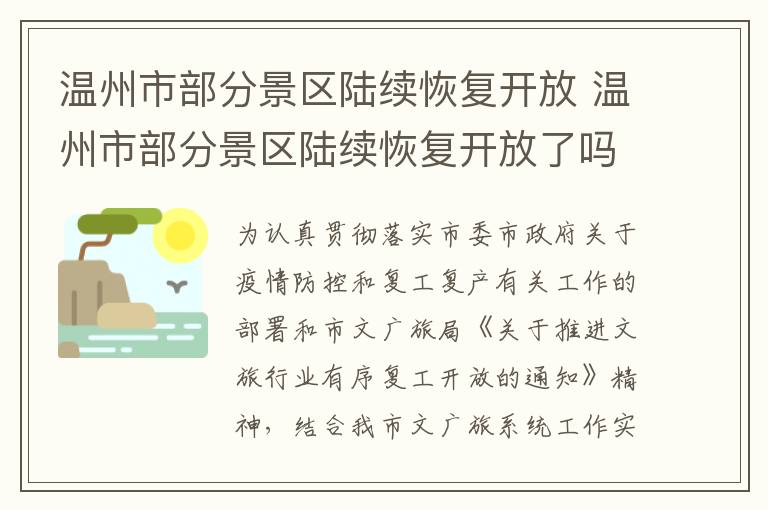 温州市部分景区陆续恢复开放 温州市部分景区陆续恢复开放了吗

为认真贯彻落实市委市政府关于疫情防控和复工复产有关工作的部署和市文广旅局《关于推进文旅行业有序复工开放的通知》精神，结合我市文广旅系统工作实